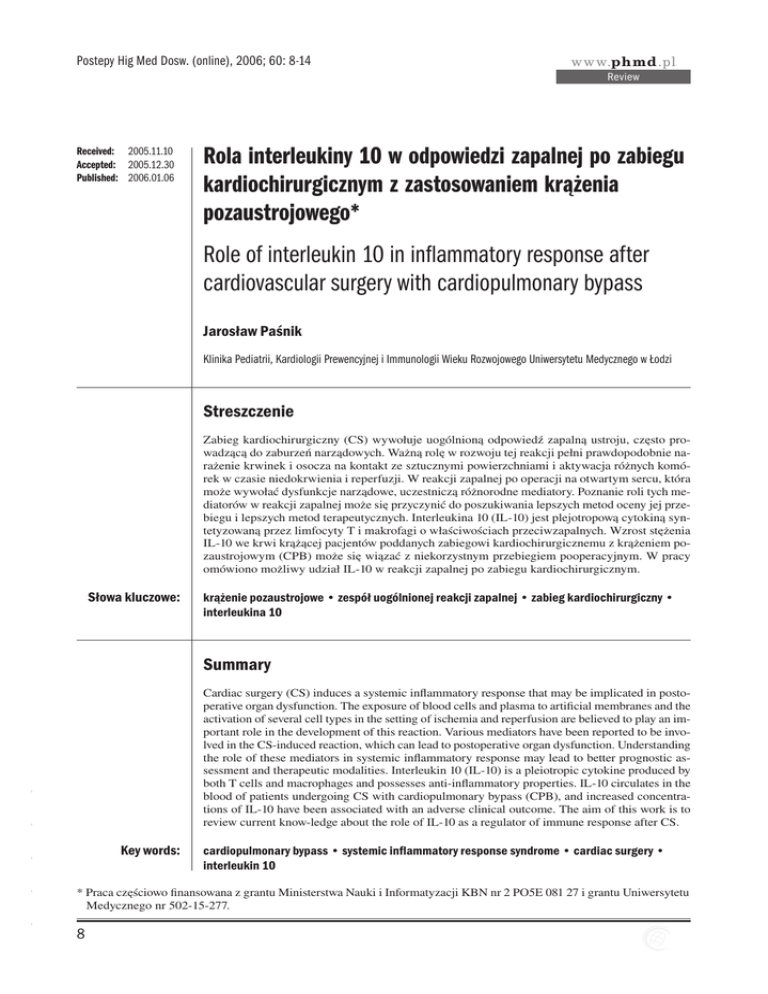 Postepy Hig Med Dosw. (online), 2006; 60: 8-14

www.phmd.pl
Review

Received: 2005.11.10
Accepted: 2005.12.30
Published: 2006.01.06

Rola interleukiny 10 w odpowiedzi zapalnej po zabiegu kardiochirurgicznym z zastosowaniem krążenia pozaustrojowego*

Role of interleukin 10 in inflammatory response after cardiovascular surgery with cardiopulmonary bypass

Jarosław Paśnik

Klinika Pediatrii, Kardiologii Prewencyjnej i Immunologii Wieku Rozwojowego Uniwersytetu Medycznego w Łodzi

Streszczenie

Zabieg kardiochirurgiczny (CS) wywołuje uogólnioną odpowiedź zapalną ustroju, często prowadzącą do zaburzeń narządowych. Ważną rolę w rozwoju tej reakcji pełni prawdopodobnie narażenie krwinek i osocza na kontakt ze sztucznymi powierzchniami i aktywacja różnych komórek w czasie niedokrwienia i reperfuzji. W reakcji zapalnej po operacji na otwartym sercu, która może wywołać dysfunkcje narządowe, uczestniczą różnorodne mediatory. Poznanie roli tych mediatorów w reakcji zapalnej może się przyczynić do poszukiwania lepszych metod oceny jej przebiegu i lepszych metod terapeutycznych. Interleukina 10 (IL-10) jest plejotropową cytokiną syntetyzowaną przez limfocyty T i makrofagi o właściwościach przeciwzapalnych. Wzrost stężenia IL-10 we krwi krążącej pacjentów poddanych zabiegowi kardiochirurgicznemu z krążeniem pozaustrojowym (CPB) może się wiązać z niekorzystnym przebiegiem pooperacyjnym. W pracy omówiono możliwy udział IL-10 w reakcji zapalnej po zabiegu kardiochirurgicznym.

Słowa kluczowe: krążenie pozaustrojowe • zespół uogólnionej reakcji zapalnej • zabieg kardiochirurgiczny • interleukina 10

Summary

Cardiac surgery (CS) induces a systemic inflammatory response that may be implicated in postoperative organ dysfunction. The exposure of blood cells and plasma to artificial membranes and the activation of several cell types in the setting of ischemia and reperfusion are believed to play an important role in the development of this reaction. Various mediators have been reported to be involved in the CS-induced reaction, which can lead to postoperative organ dysfunction. Understanding the role of these mediators in systemic inflammatory response may lead to better prognostic assessment and therapeutic modalities. Interleukin 10 (IL-10) is a pleiotropic cytokine produced by both T cells and macrophages and possesses anti-inflammatory properties. IL-10 circulates in the blood of patients undergoing CS with cardiopulmonary bypass (CPB), and increased concentrations of IL-10 have been associated with an adverse clinical outcome. The aim of this work is to review current know-ledge about the role of IL-10 as a regulator of immune response after CS.

Key words: cardiopulmonary bypass • systemic inflammatory response syndrome • cardiac surgery • interleukin 10

* Praca częściowo finansowana z grantu Ministerstwa Nauki i Informatyzacji KBN nr 2 PO5E 081 27 i grantu Uniwersytetu Medycznego nr 502-15-277.

8